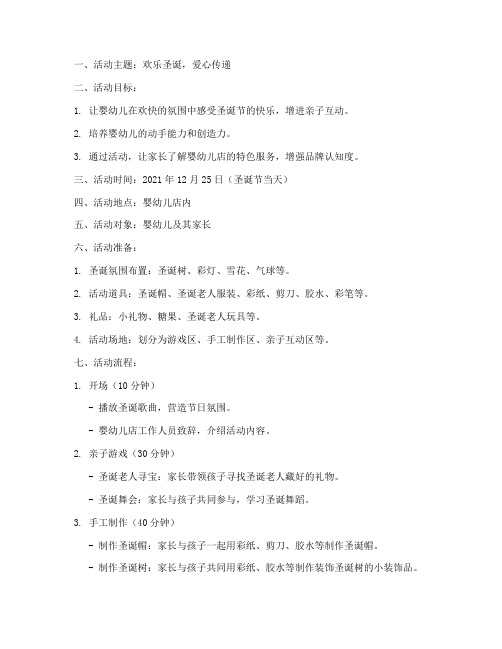 一、活动主题：欢乐圣诞，爱心传递

二、活动目标：

1. 让婴幼儿在欢快的氛围中感受圣诞节的快乐，增进亲子互动。

2. 培养婴幼儿的动手能力和创造力。

3. 通过活动，让家长了解婴幼儿店的特色服务，增强品牌认知度。

三、活动时间：2021 年 12 月 25 日（圣诞节当天）

四、活动地点：婴幼儿店内

五、活动对象：婴幼儿及其家长

六、活动准备：

1. 圣诞氛围布置：圣诞树、彩灯、雪花、气球等。

2. 活动道具：圣诞帽、圣诞老人服装、彩纸、剪刀、胶水、彩笔等。

3. 礼品：小礼物、糖果、圣诞老人玩具等。

4. 活动场地：划分为游戏区、手工制作区、亲子互动区等。

七、活动流程：

1. 开场（10 分钟）

- 播放圣诞歌曲，营造节日氛围。

- 婴幼儿店工作人员致辞，介绍活动内容。

2. 亲子游戏（30 分钟）

- 圣诞老人寻宝：家长带领孩子寻找圣诞老人藏好的礼物。

- 圣诞舞会：家长与孩子共同参与，学习圣诞舞蹈。

3. 手工制作（40 分钟）

- 制作圣诞帽：家长与孩子一起用彩纸、剪刀、胶水等制作圣诞帽。

- 制作圣诞树：家长与孩子共同用彩纸、胶水等制作装饰圣诞树的小装饰品。